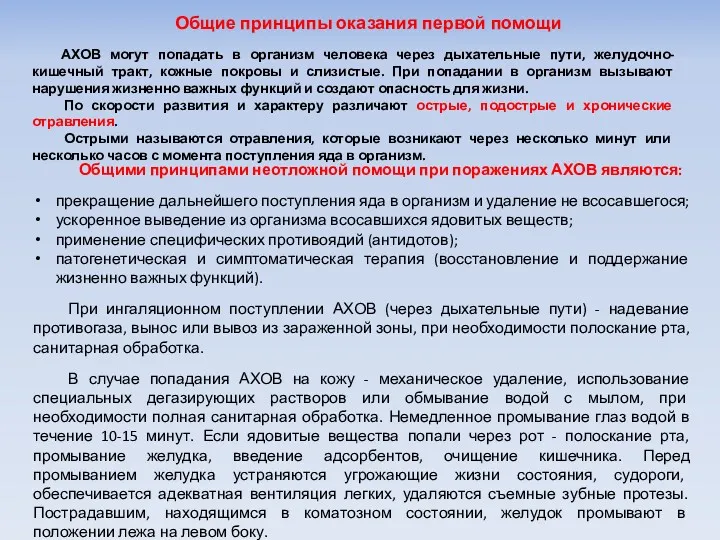 Общие принципы оказания первой помощи

АХОВ могут попадать в организм человека через дыхательные пути, желудочно-кишечный тракт, кожные покровы и слизистые. При попадании в организм вызывают нарушения жизненно важных функций и создают опасность для жизни.

По скорости развития и характеру различают острые, подострые и хронические отравления.

Острыми называются отравления, которые возникают через несколько минут или несколько часов с момента поступления яда в организм.

Общими принципами неотложной помощи при поражениях АХОВ являются:

• прекращение дальнейшего поступления яда в организм и удаление не всосавшегося;
• ускоренное выведение из организма всосавшихся ядовитых веществ;
• применение специфических противоядий (антидотов);
• патогенетическая и симптоматическая терапия (восстановление и поддержание жизненно важных функций).

При ингаляционном поступлении АХОВ (через дыхательные пути) - надевание противогаза, вынос или вывоз из зараженной зоны, при необходимости полоскание рта, санитарная обработка.

В случае попадания АХОВ на кожу - механическое удаление, использование специальных дегазирующих растворов или обмывание водой с мылом, при необходимости полная санитарная обработка. Немедленное промывание глаз водой в течение 10-15 минут. Если ядовитые вещества попали через рот - полоскание рта, промывание желудка, введение адсорбентов, очищение кишечника. Перед промыванием желудка устраняются угрожающие жизни состояния, судороги, обеспечивается адекватная вентиляция легких, удаляются съемные зубные протезы. Пострадавшим, находящимся в коматозном состоянии, желудок промывают в положении лежа на левом боку.